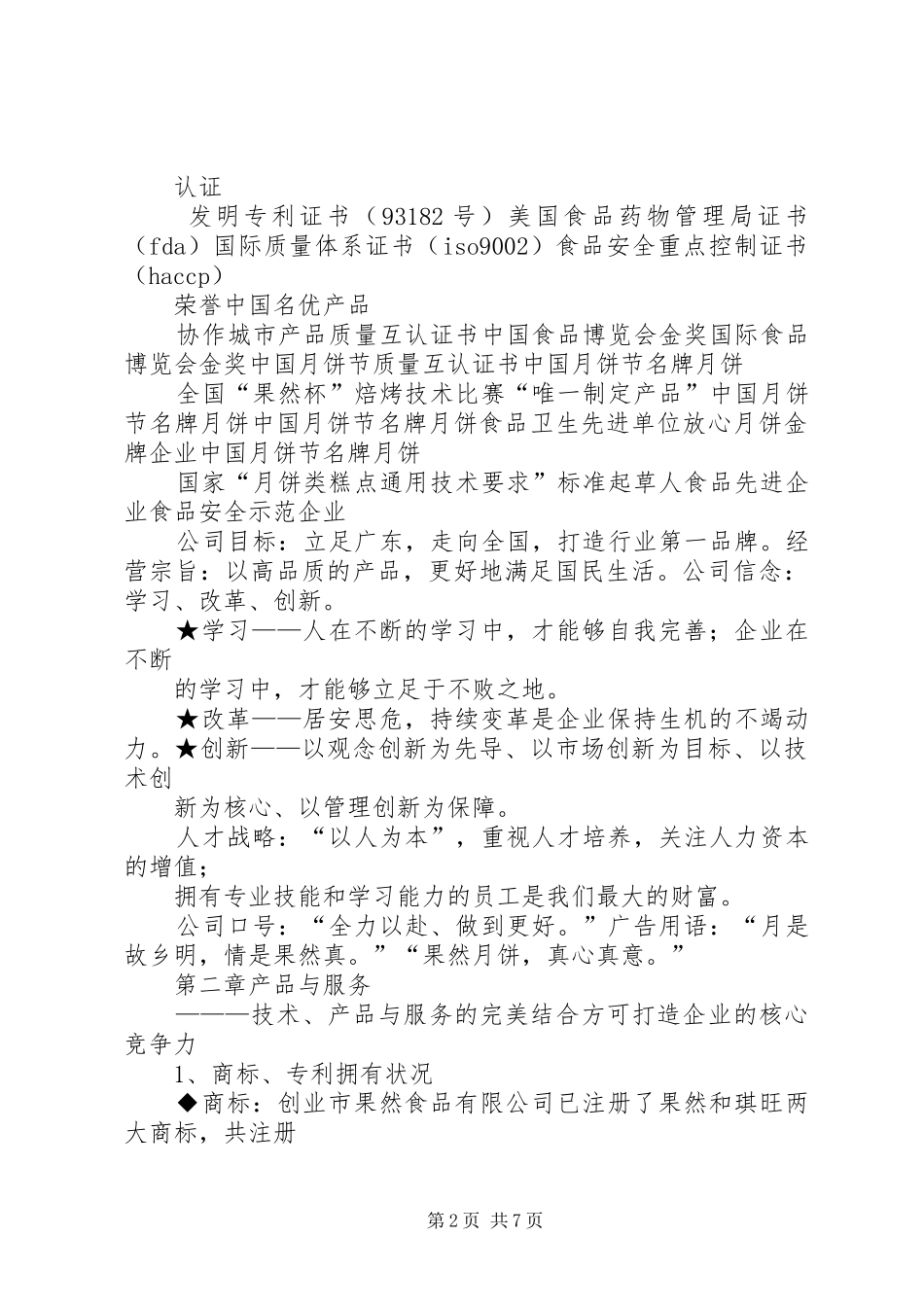 认证

发明专利证书（93182号）美国食品药物管理局证书（fda）国际质量体系证书（iso9002）食品安全重点控制证书（haccp）

荣誉中国名优产品

协作城市产品质量互认证书中国食品博览会金奖国际食品博览会金奖中国月饼节质量互认证书中国月饼节名牌月饼

全国“果然杯”焙烤技术比赛“唯一制定产品”中国月饼节名牌月饼中国月饼节名牌月饼食品卫生先进单位放心月饼金牌企业中国月饼节名牌月饼

国家“月饼类糕点通用技术要求”标准起草人食品先进企业食品安全示范企业

公司目标：立足广东，走向全国，打造行业第一品牌。经营宗旨：以高品质的产品，更好地满足国民生活。公司信念：学习、改革、创新。

★学习——人在不断的学习中，才能够自我完善；企业在不断

的学习中，才能够立足于不败之地。

★改革——居安思危，持续变革是企业保持生机的不竭动力。★创新——以观念创新为先导、以市场创新为目标、以技术创

新为核心、以管理创新为保障。

人才战略：“以人为本”，重视人才培养，关注人力资本的增值；

拥有专业技能和学习能力的员工是我们最大的财富。

公司口号：“全力以赴、做到更好。”广告用语：“月是故乡明，情是果然真。”“果然月饼，真心真意。”

第二章产品与服务

———技术、产品与服务的完美结合方可打造企业的核心竞争力

1、商标、专利拥有状况

◆商标：创业市果然食品有限公司已注册了果然和琪旺两大商标，共注册

第2页 共7页